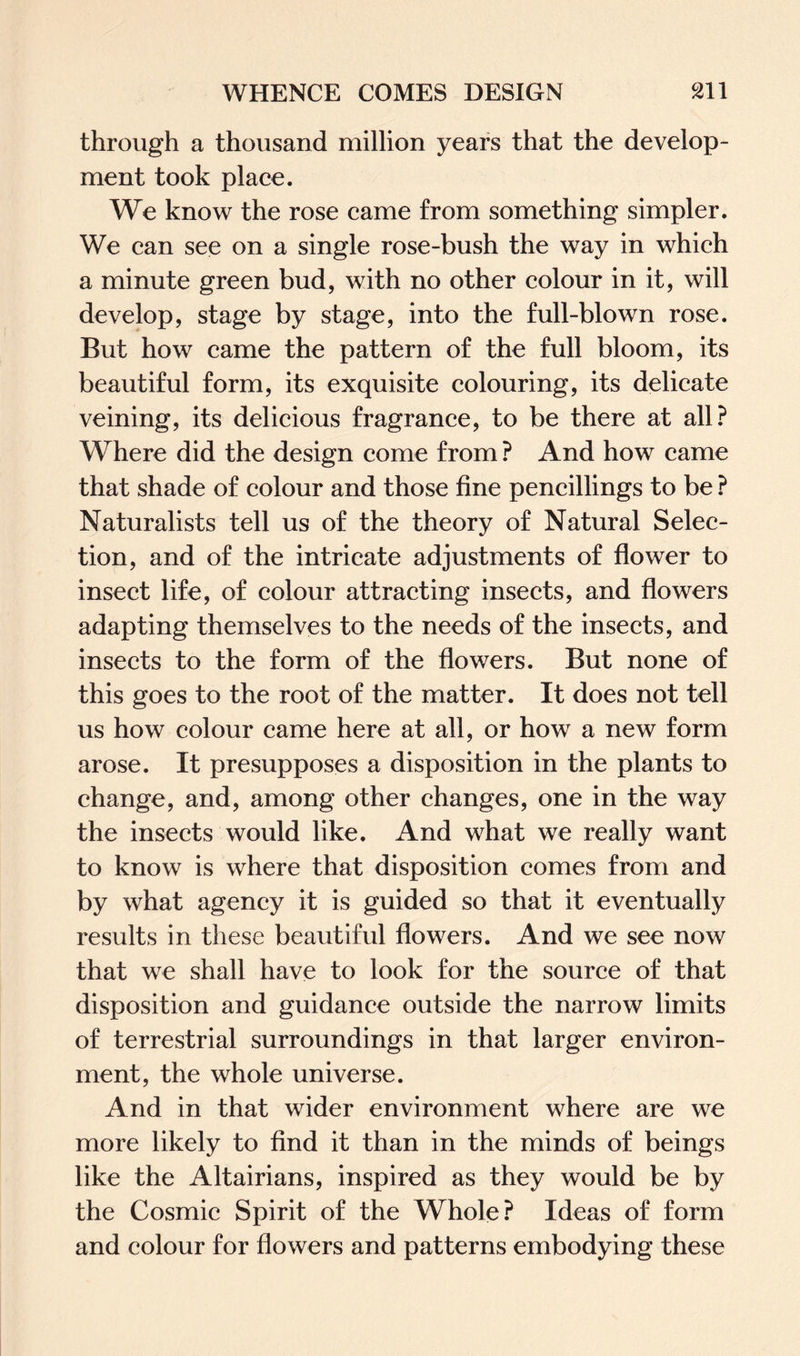 WHENCE COMES DESIGN 211

through a thousand million years that the development took place.

We know the rose came from something simpler. We can see on a single rose-bush the way in which a minute green bud, with no other colour in it, will develop, stage by stage, into the full-blown rose. But how came the pattern of the full bloom, its beautiful form, its exquisite colouring, its delicate veining, its delicious fragrance, to be there at all? Where did the design come from? And how came that shade of colour and those fine pencillings to be? Naturalists tell us of the theory of Natural Selection, and of the intricate adjustments of flower to insect life, of colour attracting insects, and flowers adapting themselves to the needs of the insects, and insects to the form of the flowers. But none of this goes to the root of the matter. It does not tell us how colour came here at all, or how a new form arose. It presupposes a disposition in the plants to change, and, among other changes, one in the way the insects would like. And what we really want to know is where that disposition comes from and by what agency it is guided so that it eventually results in these beautiful flowers. And we see now that we shall have to look for the source of that disposition and guidance outside the narrow limits of terrestrial surroundings in that larger environment, the whole universe.

And in that wider environment where are we more likely to find it than in the minds of beings like the Altairians, inspired as they would be by the Cosmic Spirit of the Whole? Ideas of form and colour for flowers and patterns embodying these